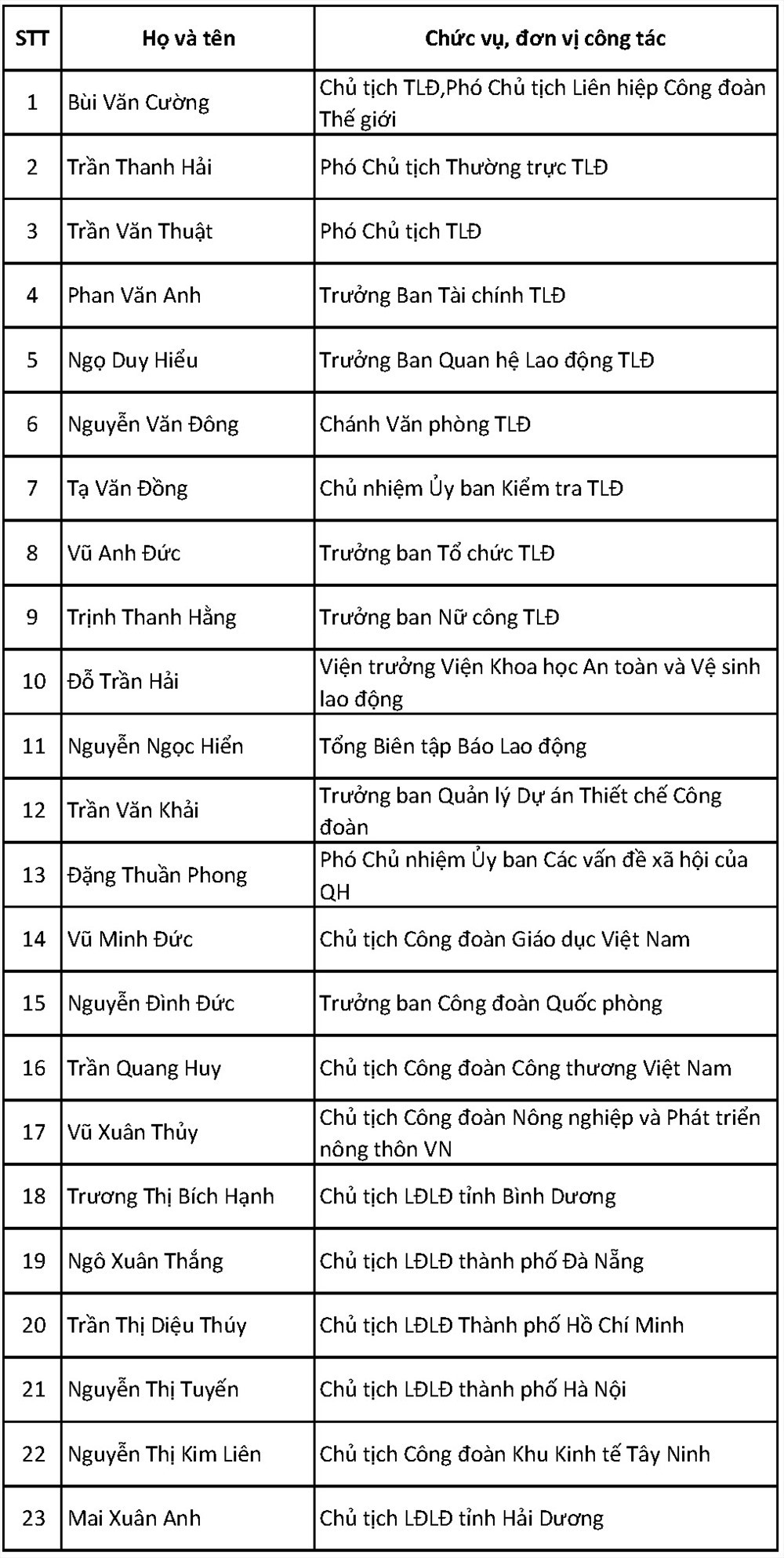 | STT | Họ và tên | Chức vụ, đơn vị công tác |
|---|---|---|
| 1 | Bùi Văn Cường | Chủ tịch TLĐ,Phó Chủ tịch Liên hiệp Công đoàn Thế giới |
| 2 | Trần Thanh Hải | Phó Chủ tịch Thường trực TLĐ |
| 3 | Trần Văn Thuật | Phó Chủ tịch TLĐ |
| 4 | Phan Văn Anh | Trưởng Ban Tài chính TLĐ |
| 5 | Ngọ Duy Hiểu | Trưởng Ban Quan hệ Lao động TLĐ |
| 6 | Nguyễn Văn Đông | Chánh Văn phòng TLĐ |
| 7 | Tạ Văn Đồng | Chủ nhiệm Ủy ban Kiểm tra TLĐ |
| 8 | Vũ Anh Đức | Trưởng ban Tổ chức TLĐ |
| 9 | Trịnh Thanh Hằng | Trưởng ban Nữ công TLĐ |
| 10 | Đỗ Trần Hải | Viện trưởng Viện Khoa học An toàn và Vệ sinh lao động |
| 11 | Nguyễn Ngọc Hiển | Tổng Biên tập Báo Lao động |
| 12 | Trần Văn Khải | Trưởng ban Quản lý Dự án Thiết chế Công đoàn |
| 13 | Đặng Thuần Phong | Phó Chủ nhiệm Ủy ban Các vấn đề xã hội của QH |
| 14 | Vũ Minh Đức | Chủ tịch Công đoàn Giáo dục Việt Nam |
| 15 | Nguyễn Đình Đức | Trưởng ban Công đoàn Quốc phòng |
| 16 | Trần Quang Huy | Chủ tịch Công đoàn Công thương Việt Nam |
| 17 | Vũ Xuân Thủy | Chủ tịch Công đoàn Nông nghiệp và Phát triển nông thôn VN |
| 18 | Trương Thị Bích Hạnh | Chủ tịch LĐLĐ tỉnh Bình Dương |
| 19 | Ngô Xuân Thắng | Chủ tịch LĐLĐ thành phố Đà Nẵng |
| 20 | Trần Thị Diệu Thúy | Chủ tịch LĐLĐ Thành phố Hồ Chí Minh |
| 21 | Nguyễn Thị Tuyến | Chủ tịch LĐLĐ thành phố Hà Nội |
| 22 | Nguyễn Thị Kim Liên | Chủ tịch Công đoàn Khu Kinh tế Tây Ninh |
| 23 | Mai Xuân Anh | Chủ tịch LĐLĐ tỉnh Hải Dương |